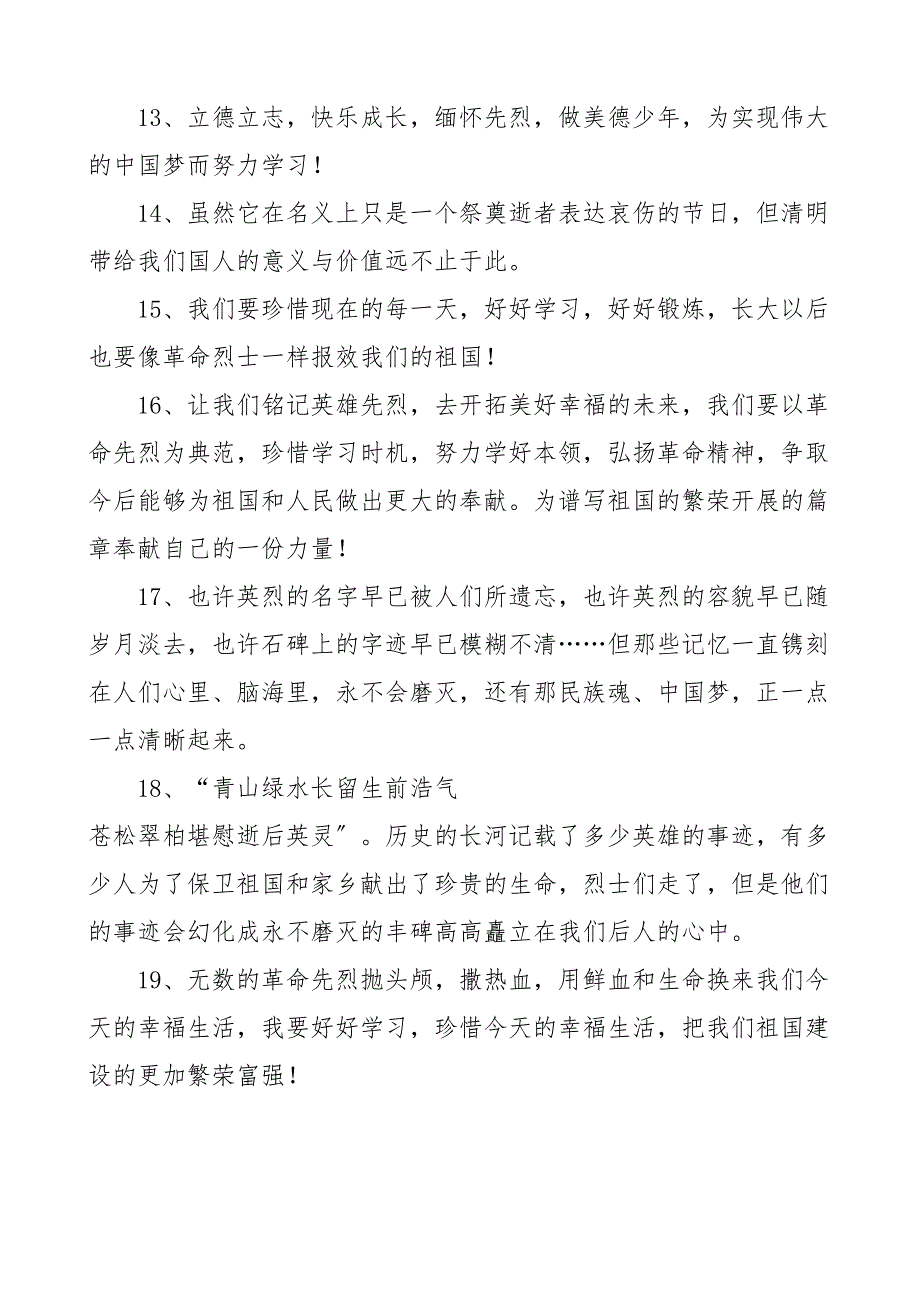 13、立德立志，快乐成长，缅怀先烈，做美德少年，为实现伟大的中国梦而努力学习！

14、虽然它在名义上只是一个祭奠逝者表达哀伤的节日，但清明带给我们国人的意义与价值远不止于此。

15、我们要珍惜现在的每一天，好好学习，好好锻炼，长大以后也要像革命烈士一样报效我们的祖国！

16、让我们铭记英雄先烈，去开拓美好幸福的未来，我们要以革命先烈为典范，珍惜学习时机，努力学好本领，弘扬革命精神，争取今后能够为祖国和人民做出更大的奉献。为谱写祖国的繁荣开展的篇章奉献自己的一份力量！

17、也许英烈的名字早已被人们所遗忘，也许英烈的容貌早已随岁月淡去，也许石碑上的字迹早已模糊不清……但那些记忆一直镌刻在人们心里、脑海里，永不会磨灭，还有那民族魂、中国梦，正一点一点清晰起来。

18、“青山绿水长留生前浩气

苍松翠柏堪慰逝后英灵”。历史的长河记载了多少英雄的事迹，有多少人为了保卫祖国和家乡献出了珍贵的生命，烈士们走了，但是他们的事迹会幻化成永不磨灭的丰碑高高矗立在我们后人的心中。

19、无数的革命先烈抛头颅，撒热血，用鲜血和生命换来我们今天的幸福生活，我要好好学习，珍惜今天的幸福生活，把我们祖国建设的更加繁荣富强！